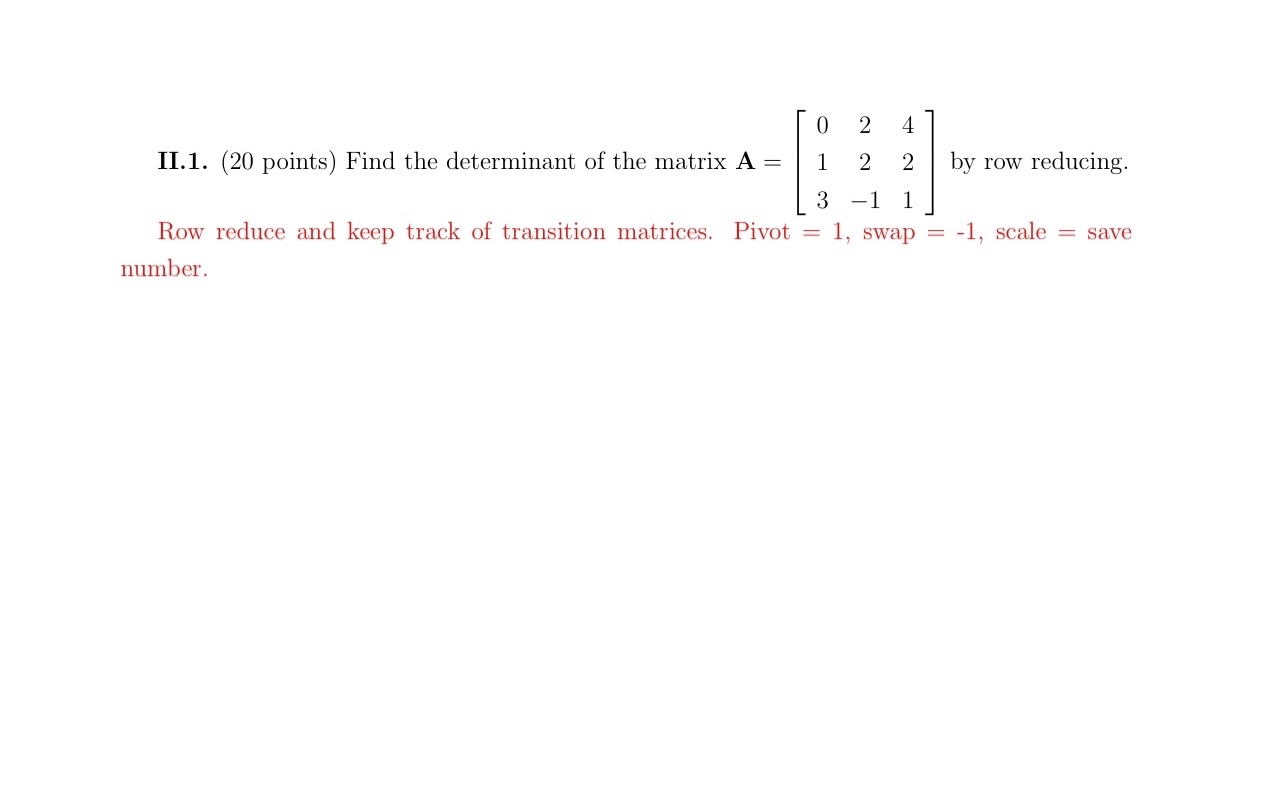 **II.1.** (20 points) Find the determinant of the matrix $\mathbf{A} = \begin{bmatrix} 0 & 2 & 4 \\ 1 & 2 & 2 \\ 3 & -1 & 1 \end{bmatrix}$ by row reducing.

Row reduce and keep track of transition matrices. Pivot = 1, swap = -1, scale = save number.